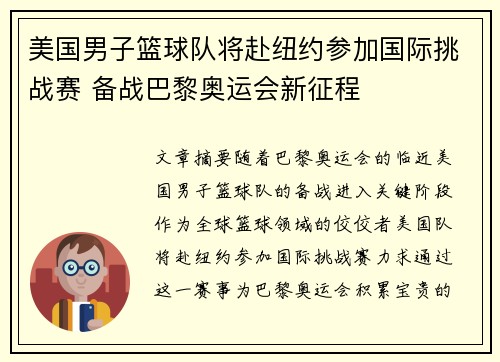 美国男子篮球队将赴纽约参加国际挑战赛 备战巴黎奥运会新征程

文章摘要随着巴黎奥运会的临近美国男子篮球队的备战进入关键阶段作为全球篮球领域的佼佼者美国队将赴纽约参加国际挑战赛力求通过这一赛事为巴黎奥运会积累宝贵的